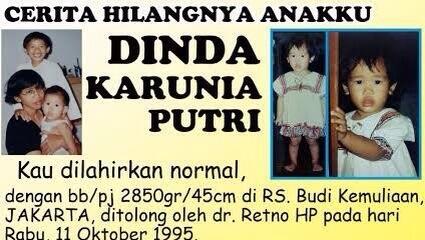 CERITA HILANGNYA ANAKKU

DINDA KARUNIA PUTRI

Kau dilahirkan normal,

dengan bb/pj 2850gr/45cm di RS. Budi Kemuliaan, JAKARTA, ditolong oleh dr. Retno HP pada hari Rabu, 11 Oktober 1995.